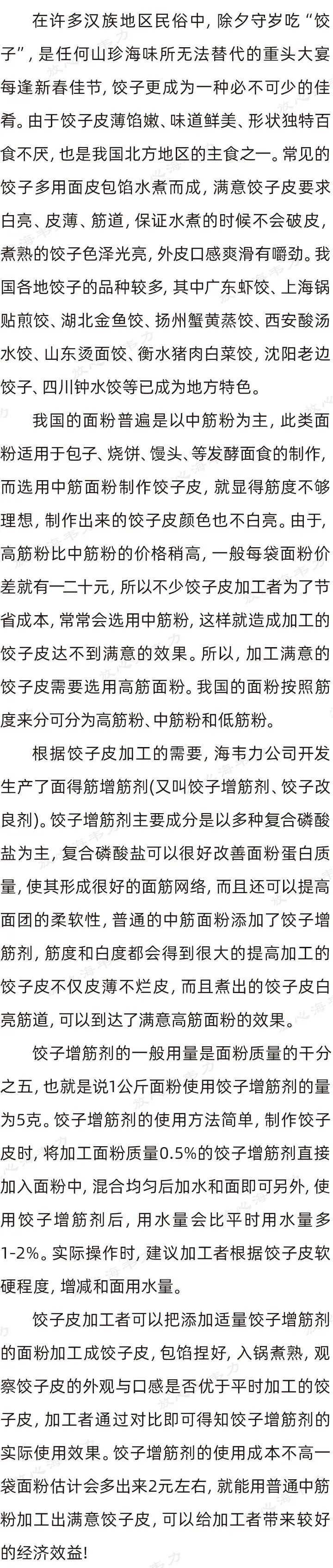 在许多汉族地区民俗中，除夕守岁吃“饺子”，是任何山珍海味所无法替代的重头大宴每逢新春佳节，饺子更成为一种必不可少的佳肴。由于饺子皮薄馅嫩、味道鲜美、形状独特百食不厌，也是我国北方地区的主食之一。常见的饺子多用面皮包馅水煮而成，满意饺子皮要求白亮、皮薄、筋道，保证水煮的时候不会破皮，煮熟的饺子色泽光亮，外皮口感爽滑有嚼劲。我国各地饺子的品种较多，其中广东虾饺、上海锅贴煎饺、湖北金鱼饺、扬州蟹黄蒸饺、西安酸汤水饺、山东烫面饺、衡水猪肉白菜饺，沈阳老边饺子、四川钟水饺等已成为地方特色。

我国的面粉普遍是以中筋粉为主，此类面粉适用于包子、烧饼、馒头、等发酵面食的制作，而选用中筋面粉制作饺子皮，就显得筋度不够理想，制作出来的饺子皮颜色也不白亮。由于，高筋粉比中筋粉的价格稍高，一般每袋面粉价差就有一二十元，所以不少饺子皮加工者为了节省成本，常常会选用中筋粉，这样就造成加工的饺子皮达不到满意的效果。所以，加工满意的饺子皮需要选用高筋面粉。我国的面粉按照筋度来分可分为高筋粉、中筋粉和低筋粉。

根据饺子皮加工的需要，海韦力公司开发生产了面得筋增筋剂(又叫饺子增筋剂、饺子改良剂)。饺子增筋剂主要成分是以多种复合磷酸盐为主，复合磷酸盐可以很好改善面粉蛋白质量，使其形成很好的面筋网络，而且还可以提高面团的柔软性，普通的中筋面粉添加了饺子增筋剂，筋度和白度都会得到很大的提高加工的饺子皮不仅皮薄不烂皮，而且煮出的饺子皮白亮筋道，可以到达了满意高筋面粉的效果。

饺子增筋剂的一般用量是面粉质量的千分之五，也就是说1公斤面粉使用饺子增筋剂的量为5克。饺子增筋剂的使用方法简单，制作饺子皮时，将加工面粉质量0.5%的饺子增筋剂直接加入面粉中，混合均匀后加水和面即可另外，使用饺子增筋剂后，用水量会比平时用水量多1-2%。实际操作时，建议加工者根据饺子皮软硬程度，增减和面用水量。

饺子皮加工者可以把添加适量饺子增筋剂的面粉加工成饺子皮，包馅捏好，入锅煮熟，观察饺子皮的外观与口感是否优于平时加工的饺子皮，加工者通过对比即可得知饺子增筋剂的实际使用效果。饺子增筋剂的使用成本不高一袋面粉估计会多出来2元左右，就能用普通中筋粉加工出满意饺子皮，可以给加工者带来较好的经济效益!